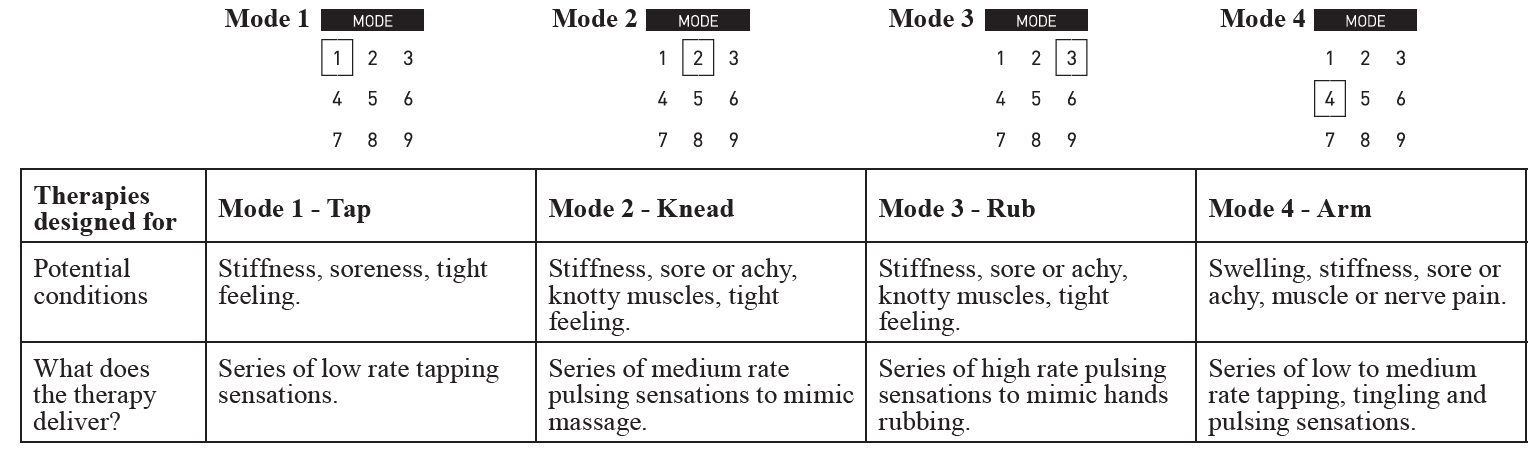 Mode 1 MODE
1 2 3
4 5 6
7 8 9

Mode 2 MODE
1 2 3
4 5 6
7 8 9

Mode 3 MODE
1 2 3
4 5 6
7 8 9

Mode 4 MODE
1 2 3
4 5 6
7 8 9

| Therapies designed for | Mode 1 - Tap | Mode 2 - Knead | Mode 3 - Rub | Mode 4 - Arm |
|---|---|---|---|---|
| Potential conditions | Stiffness, soreness, tight feeling. | Stiffness, sore or achy, knotty muscles, tight feeling. | Stiffness, sore or achy, knotty muscles, tight feeling. | Swelling, stiffness, sore or achy, muscle or nerve pain. |
| What does the therapy deliver? | Series of low rate tapping sensations. | Series of medium rate pulsing sensations to mimic massage. | Series of high rate pulsing sensations to mimic hands rubbing. | Series of low to medium rate tapping, tingling and pulsing sensations. |